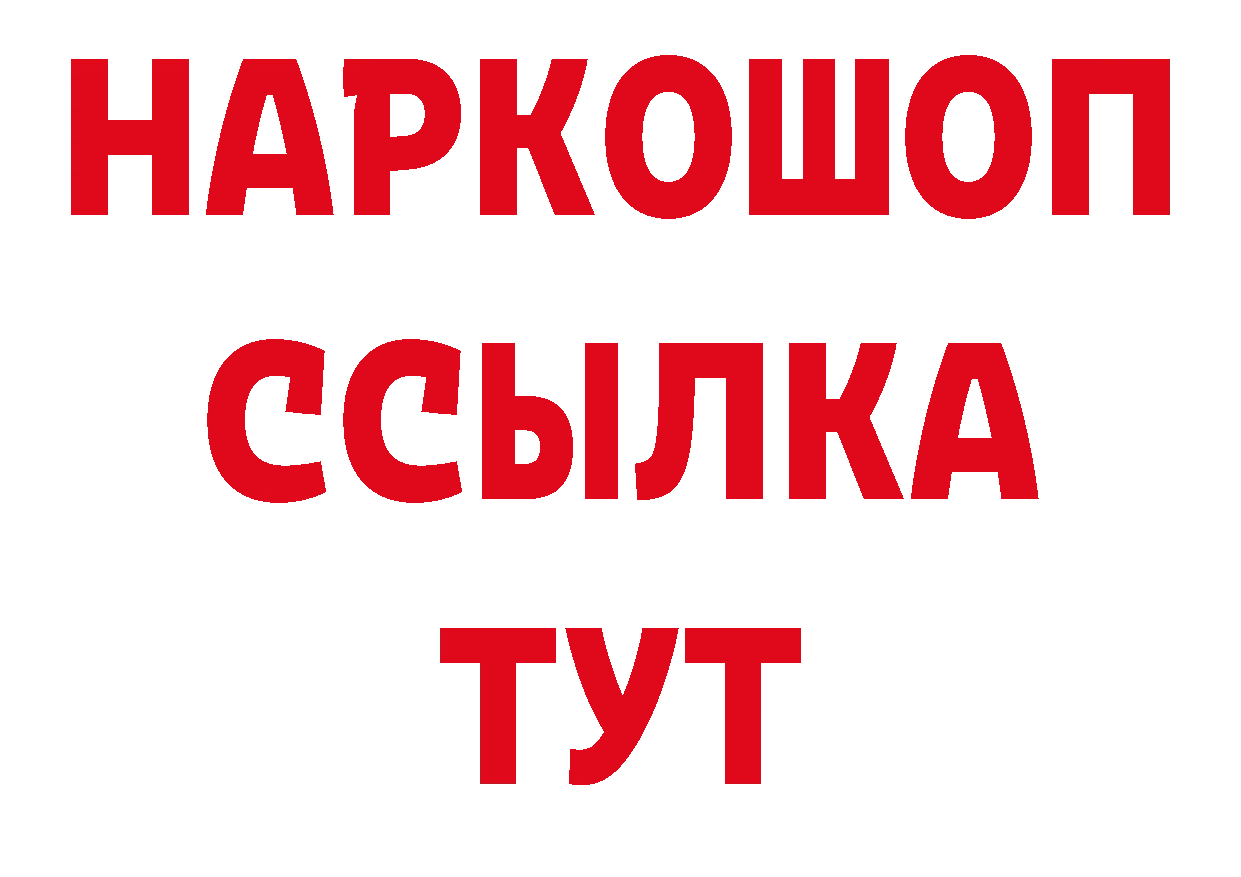 НАРКОШОП
ССЫЛКА
ТУТ